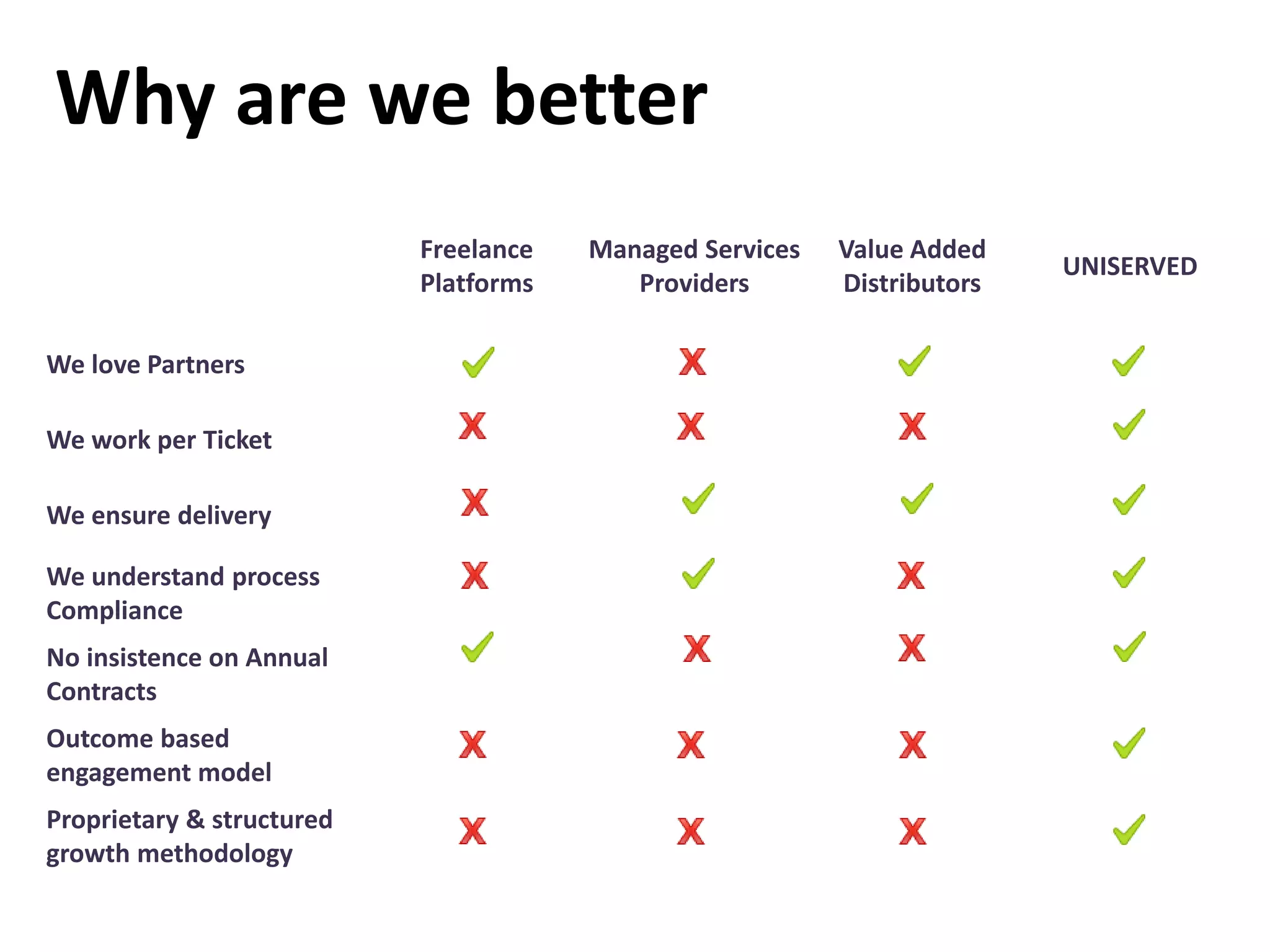 Why are we better

| | Freelance Platforms | Managed Services Providers | Value Added Distributors | UNISERVED |
|---|---|---|---|---|
| We love Partners | ✓ | X | ✓ | ✓ |
| We work per Ticket | X | X | X | ✓ |
| We ensure delivery | X | ✓ | ✓ | ✓ |
| We understand process Compliance | X | ✓ | X | ✓ |
| No insistence on Annual Contracts | ✓ | X | X | ✓ |
| Outcome based engagement model | X | X | X | ✓ |
| Proprietary & structured growth methodology | X | X | X | ✓ |